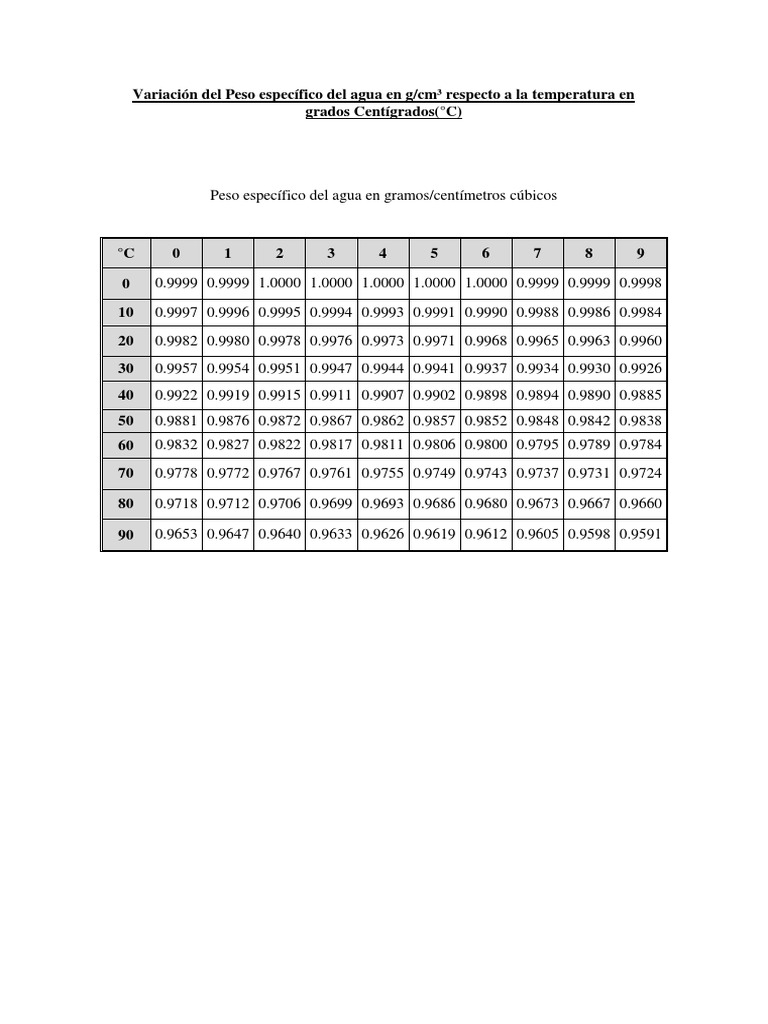 Variación del Peso específico del agua en g/cm³ respecto a la temperatura en grados Centígrados(°C)

Peso específico del agua en gramos/centímetros cúbicos

| °C | 0 | 1 | 2 | 3 | 4 | 5 | 6 | 7 | 8 | 9 |
|---|---|---|---|---|---|---|---|---|---|---|
| 0 | 0.9999 | 0.9999 | 1.0000 | 1.0000 | 1.0000 | 1.0000 | 1.0000 | 0.9999 | 0.9999 | 0.9998 |
| 10 | 0.9997 | 0.9996 | 0.9995 | 0.9994 | 0.9993 | 0.9991 | 0.9990 | 0.9988 | 0.9986 | 0.9984 |
| 20 | 0.9982 | 0.9980 | 0.9978 | 0.9976 | 0.9973 | 0.9971 | 0.9968 | 0.9965 | 0.9963 | 0.9960 |
| 30 | 0.9957 | 0.9954 | 0.9951 | 0.9947 | 0.9944 | 0.9941 | 0.9937 | 0.9934 | 0.9930 | 0.9926 |
| 40 | 0.9922 | 0.9919 | 0.9915 | 0.9911 | 0.9907 | 0.9902 | 0.9898 | 0.9894 | 0.9890 | 0.9885 |
| 50 | 0.9881 | 0.9876 | 0.9872 | 0.9867 | 0.9862 | 0.9857 | 0.9852 | 0.9848 | 0.9842 | 0.9838 |
| 60 | 0.9832 | 0.9827 | 0.9822 | 0.9817 | 0.9811 | 0.9806 | 0.9800 | 0.9795 | 0.9789 | 0.9784 |
| 70 | 0.9778 | 0.9772 | 0.9767 | 0.9761 | 0.9755 | 0.9749 | 0.9743 | 0.9737 | 0.9731 | 0.9724 |
| 80 | 0.9718 | 0.9712 | 0.9706 | 0.9699 | 0.9693 | 0.9686 | 0.9680 | 0.9673 | 0.9667 | 0.9660 |
| 90 | 0.9653 | 0.9647 | 0.9640 | 0.9633 | 0.9626 | 0.9619 | 0.9612 | 0.9605 | 0.9598 | 0.9591 |